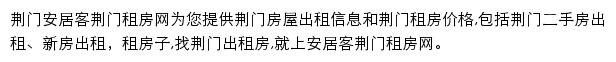 荆门安居客荆门租房网为您提供荆门房屋出租信息和荆门租房价格,包括荆门二手房出租、新房出租，租房子,找荆门出租房,就上安居客荆门租房网。